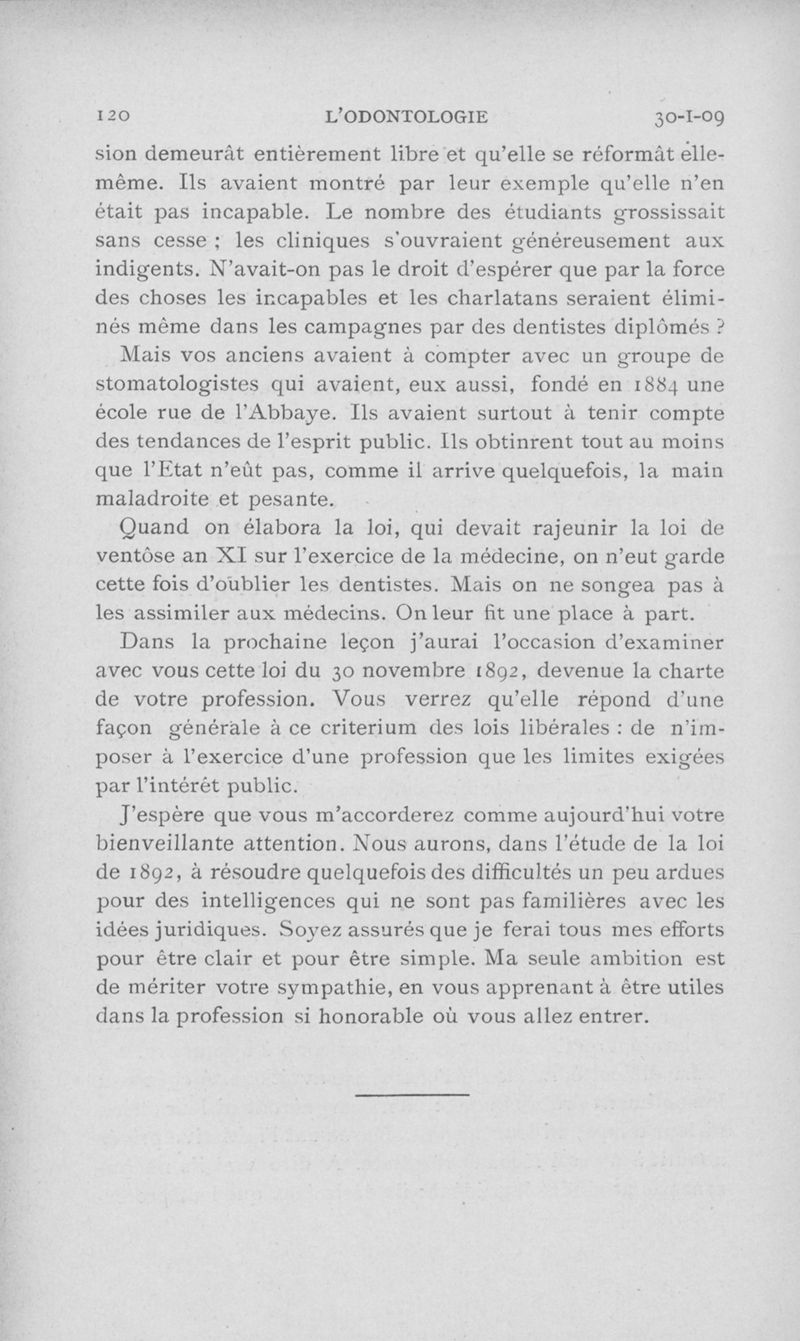 120 L'ODONTOLOGIE 30-I-09

sion demeurât entièrement libre et qu'elle se réformât elle-même. Ils avaient montré par leur exemple qu'elle n'en était pas incapable. Le nombre des étudiants grossissait sans cesse ; les cliniques s'ouvraient généreusement aux indigents. N'avait-on pas le droit d'espérer que par la force des choses les incapables et les charlatans seraient éliminés même dans les campagnes par des dentistes diplômés ?

Mais vos anciens avaient à compter avec un groupe de stomatologistes qui avaient, eux aussi, fondé en 1884 une école rue de l'Abbaye. Ils avaient surtout à tenir compte des tendances de l'esprit public. Ils obtinrent tout au moins que l'Etat n'eût pas, comme il arrive quelquefois, la main maladroite et pesante.

Quand on élabora la loi, qui devait rajeunir la loi de ventôse an XI sur l'exercice de la médecine, on n'eut garde cette fois d'oublier les dentistes. Mais on ne songea pas à les assimiler aux médecins. On leur fit une place à part.

Dans la prochaine leçon j'aurai l'occasion d'examiner avec vous cette loi du 30 novembre 1892, devenue la charte de votre profession. Vous verrez qu'elle répond d'une façon générale à ce criterium des lois libérales : de n'imposer à l'exercice d'une profession que les limites exigées par l'intérêt public.

J'espère que vous m'accorderez comme aujourd'hui votre bienveillante attention. Nous aurons, dans l'étude de la loi de 1892, à résoudre quelquefois des difficultés un peu ardues pour des intelligences qui ne sont pas familières avec les idées juridiques. Soyez assurés que je ferai tous mes efforts pour être clair et pour être simple. Ma seule ambition est de mériter votre sympathie, en vous apprenant à être utiles dans la profession si honorable où vous allez entrer.